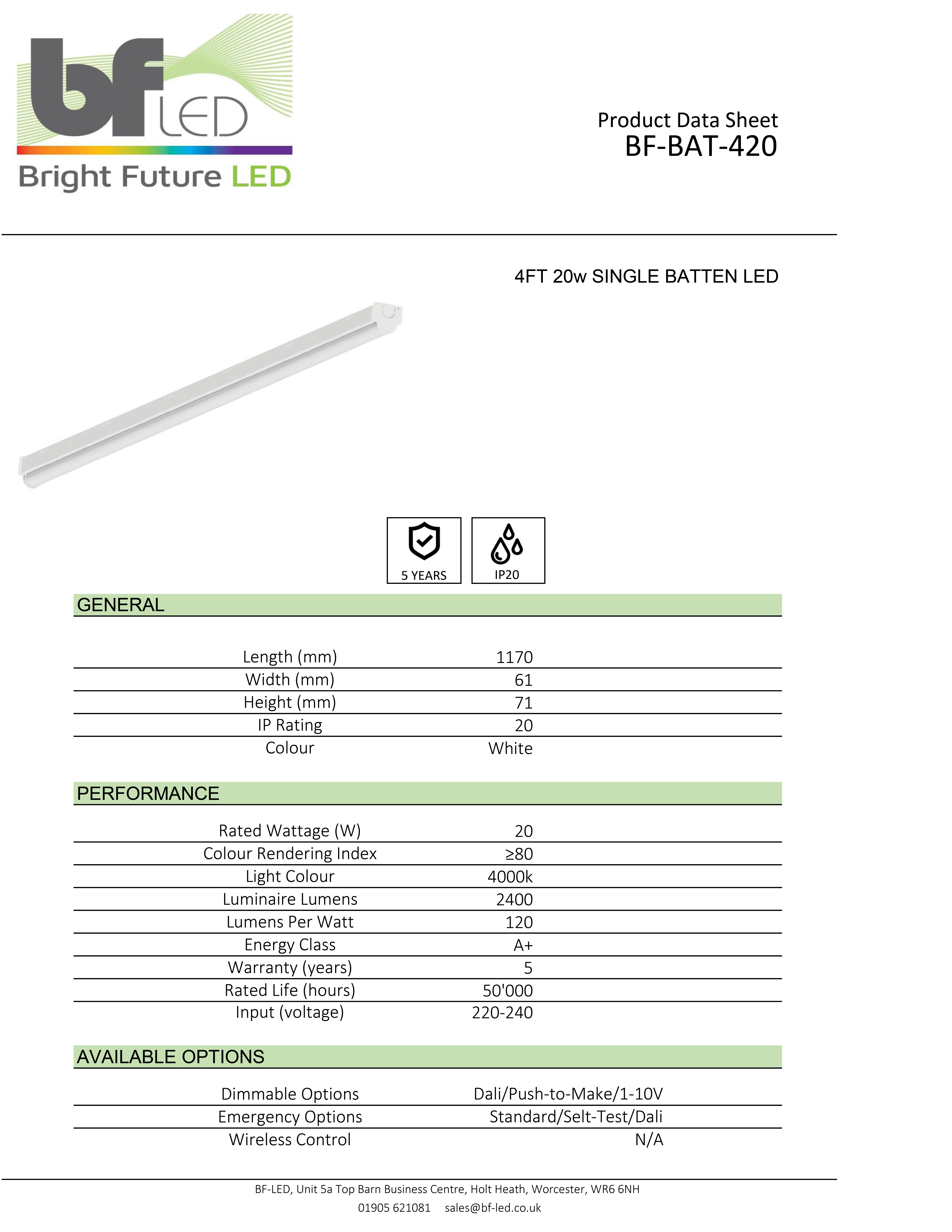 bf LED
Bright Future LED

Product Data Sheet
BF-BAT-420

4FT 20w SINGLE BATTEN LED

5 YEARS
IP20

GENERAL

| Length (mm) | 1170 |
|---|---|
| Width (mm) | 61 |
| Height (mm) | 71 |
| IP Rating | 20 |
| Colour | White |

PERFORMANCE

| Rated Wattage (W) | 20 |
|---|---|
| Colour Rendering Index | ≥80 |
| Light Colour | 4000k |
| Luminaire Lumens | 2400 |
| Lumens Per Watt | 120 |
| Energy Class | A+ |
| Warranty (years) | 5 |
| Rated Life (hours) | 50'000 |
| Input (voltage) | 220-240 |

AVAILABLE OPTIONS

| Dimmable Options | Dali/Push-to-Make/1-10V |
|---|---|
| Emergency Options | Standard/Selt-Test/Dali |
| Wireless Control | N/A |

BF-LED, Unit 5a Top Barn Business Centre, Holt Heath, Worcester, WR6 6NH
01905 621081 sales@bf-led.co.uk